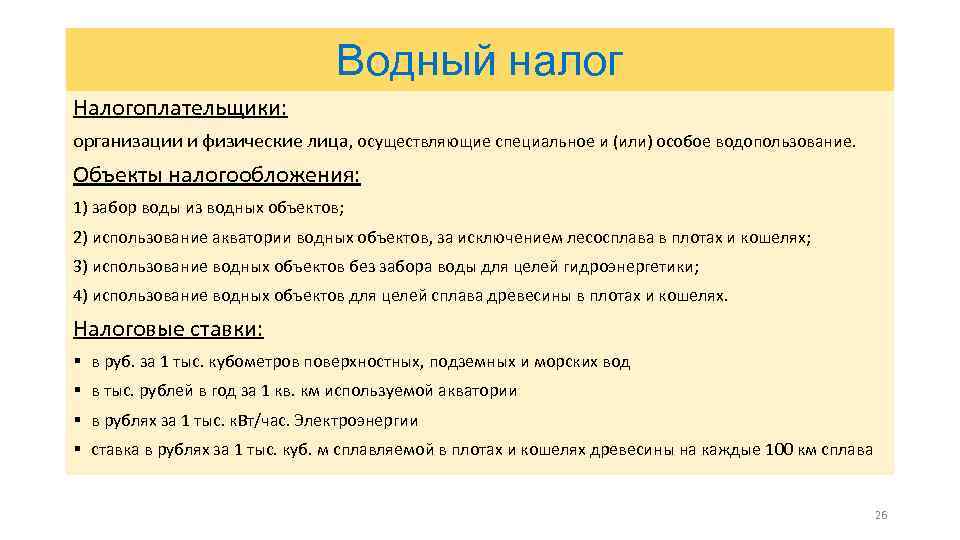 Водный налог

Налогоплательщики:

организации и физические лица, осуществляющие специальное и (или) особое водопользование.

Объекты налогообложения:

1) забор воды из водных объектов;

2) использование акватории водных объектов, за исключением лесосплава в плотах и кошелях;

3) использование водных объектов без забора воды для целей гидроэнергетики;

4) использование водных объектов для целей сплава древесины в плотах и кошелях.

Налоговые ставки:

▪ в руб. за 1 тыс. кубометров поверхностных, подземных и морских вод

▪ в тыс. рублей в год за 1 кв. км используемой акватории

▪ в рублях за 1 тыс. кВт/час. Электроэнергии

▪ ставка в рублях за 1 тыс. куб. м сплавляемой в плотах и кошелях древесины на каждые 100 км сплава

26